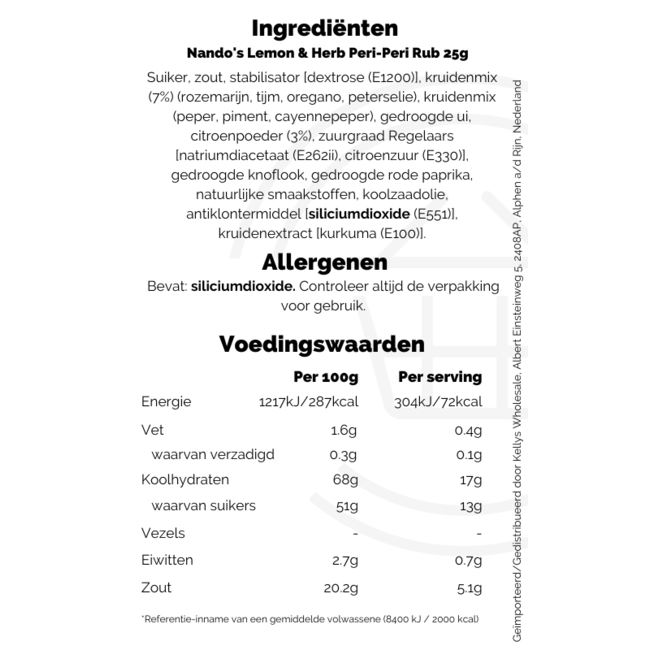 Ingrediënten

Nando's Lemon & Herb Peri-Peri Rub 25g

Suiker, zout, stabilisator [dextrose (E1200)], kruidenmix (7%) (rozemarijn, tijm, oregano, peterselie), kruidenmix (peper, piment, cayennepeper), gedroogde ui, citroenpoeder (3%), zuurgraad Regelaars [natriumdiacetaat (E262ii), citroenzuur (E330)], gedroogde knoflook, gedroogde rode paprika, natuurlijke smaakstoffen, koolzaadolie, antiklontermiddel [siliciumdioxide (E551)], kruidenextract [kurkuma (E100)].

Allergenen

Bevat: siliciumdioxide. Controleer altijd de verpakking voor gebruik.

Voedingswaarden

| | Per 100g | Per serving |
|---|---|---|
| Energie | 1217kJ/287kcal | 304kJ/72kcal |
| Vet | 1.6g | 0.4g |
| waarvan verzadigd | 0.3g | 0.1g |
| Koolhydraten | 68g | 17g |
| waarvan suikers | 51g | 13g |
| Vezels | - | - |
| Eiwitten | 2.7g | 0.7g |
| Zout | 20.2g | 5.1g |

*Referentie-inname van een gemiddelde volwassene (8400 kJ / 2000 kcal)

Geïmporteerd/Gedistribueerd door Kellys Wholesale, Albert Einsteinweg 5, 2408AP, Alphen a/d Rijn, Nederland